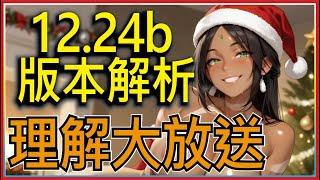 12.24b
版本解析
理解大放送